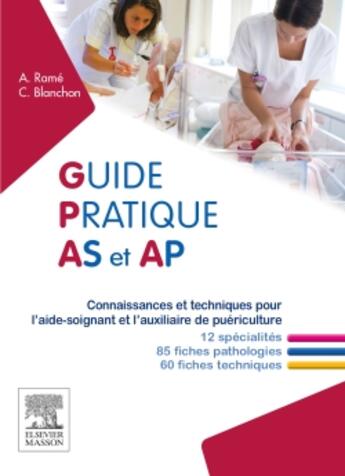 A. Ramé
C. Blanchon

GUIDE
PRATIQUE
AS et AP

Connaissances et techniques pour l'aide-soignant et l'auxiliaire de puériculture

12 spécialités
85 fiches pathologies
60 fiches techniques

ELSEVIER
MASSON